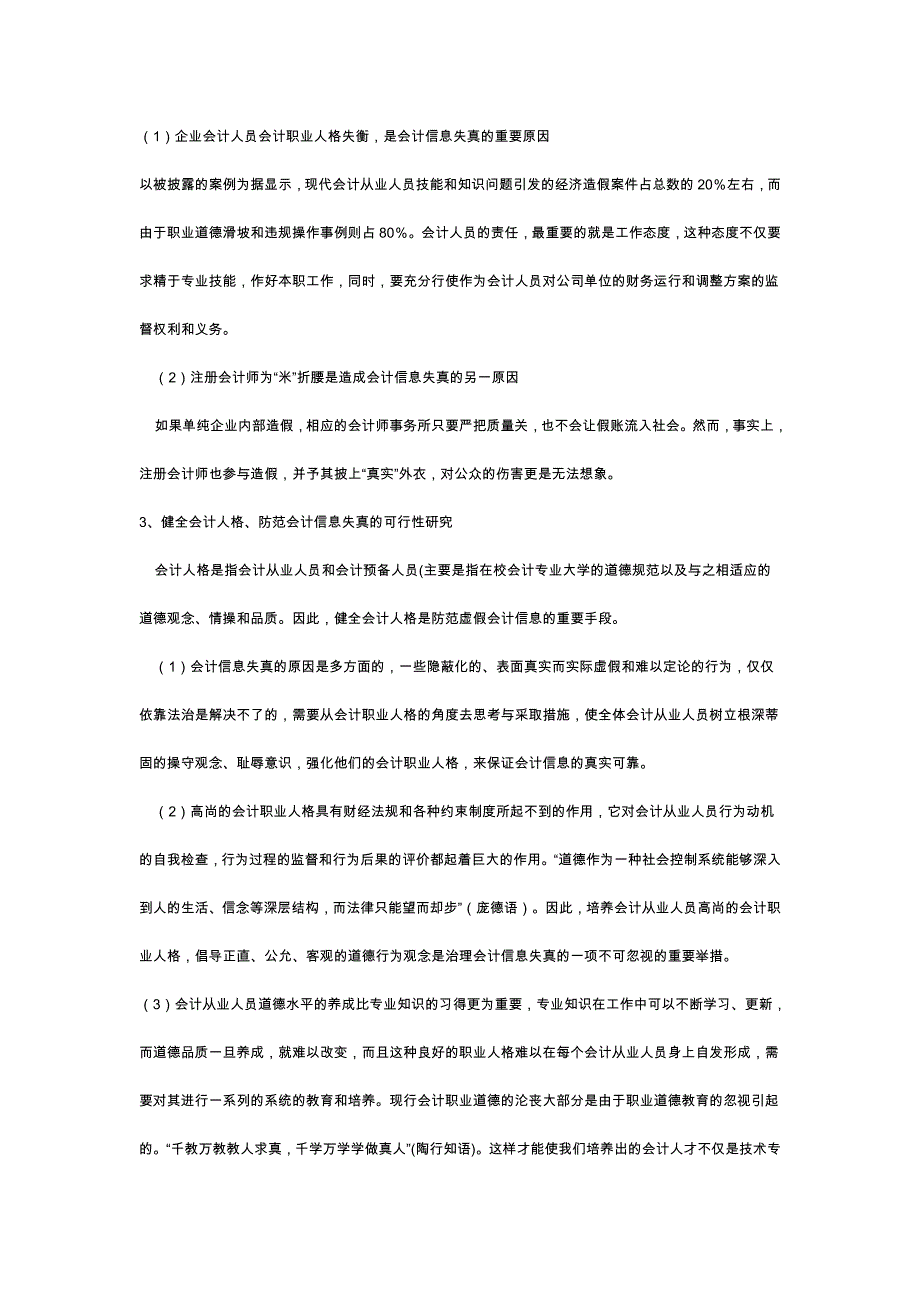 （1）企业会计人员会计职业人格失衡，是会计信息失真的重要原因

以被披露的案例为据显示，现代会计从业人员技能和知识问题引发的经济造假案件占总数的 20%左右，而由于职业道德滑坡和违规操作事例则占 80%。会计人员的责任，最重要的就是工作态度，这种态度不仅要求精于专业技能，作好本职工作，同时，要充分行使作为会计人员对公司单位的财务运行和调整方案的监督权利和义务。

（2）注册会计师为“米”折腰是造成会计信息失真的另一原因

如果单纯企业内部造假，相应的会计师事务所只要严把质量关，也不会让假账流入社会。然而，事实上，注册会计师也参与造假，并予其披上“真实”外衣，对公众的伤害更是无法想象。

3、健全会计人格、防范会计信息失真的可行性研究

会计人格是指会计从业人员和会计预备人员(主要是指在校会计专业大学的道德规范以及与之相适应的道德观念、情操和品质。因此，健全会计人格是防范虚假会计信息的重要手段。

（1）会计信息失真的原因是多方面的，一些隐蔽化的、表面真实而实际虚假和难以定论的行为，仅仅依靠法治是解决不了的，需要从会计职业人格的角度去思考与采取措施，使全体会计从业人员树立根深蒂固的操守观念、耻辱意识，强化他们的会计职业人格，来保证会计信息的真实可靠。

（2）高尚的会计职业人格具有财经法规和各种约束制度所起不到的作用，它对会计从业人员行为动机的自我检查，行为过程的监督和行为后果的评价都起着巨大的作用。“道德作为一种社会控制系统能够深入到人的生活、信念等深层结构，而法律只能望而却步”（庞德语）。因此，培养会计从业人员高尚的会计职业人格，倡导正直、公允、客观的道德行为观念是治理会计信息失真的一项不可忽视的重要举措。

（3）会计从业人员道德水平的养成比专业知识的习得更为重要，专业知识在工作中可以不断学习、更新，而道德品质一旦养成，就难以改变，而且这种良好的职业人格难以在每个会计从业人员身上自发形成，需要对其进行一系列的系统的教育和培养。现行会计职业道德的沦丧大部分是由于职业道德教育的忽视引起的。“千教万教教人求真，千学万学学做真人”(陶行知语)。这样才能使我们培养出的会计人才不仅是技术专